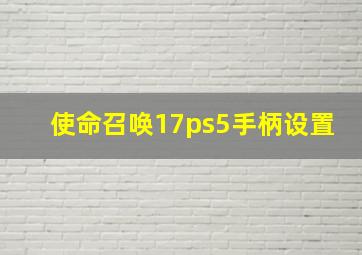 使命召唤17ps5手柄设置